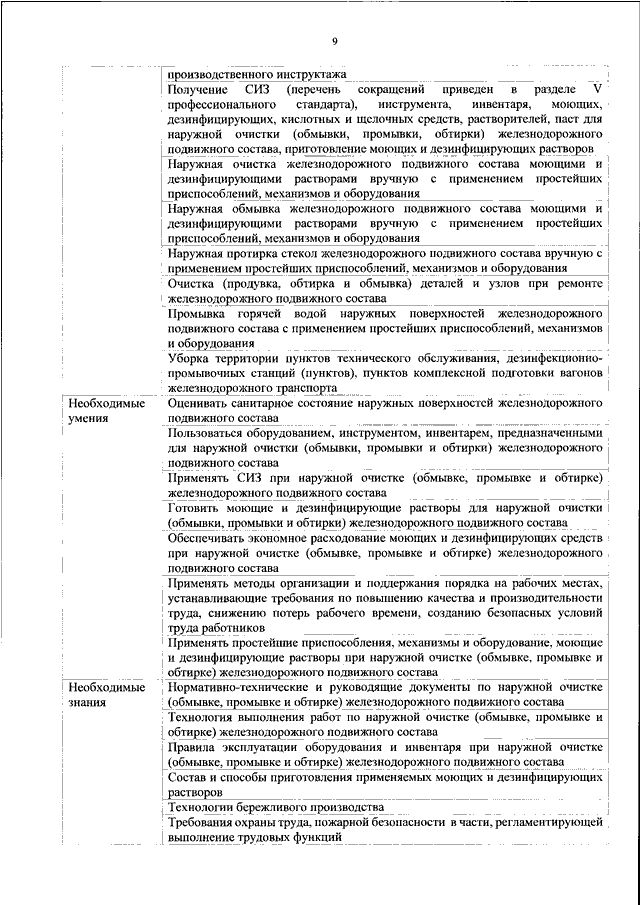 9

|  |  |
|---|---|
|  | производственного инструктажа |
|  | Получение СИЗ (перечень сокращений приведен в разделе V профессионального стандарта), инструмента, инвентаря, моющих, дезинфицирующих, кислотных и щелочных средств, растворителей, паст для наружной очистки (обмывки, промывки, обтирки) железнодорожного подвижного состава, приготовление моющих и дезинфицирующих растворов |
|  | Наружная очистка железнодорожного подвижного состава моющими и дезинфицирующими растворами вручную с применением простейших приспособлений, механизмов и оборудования |
|  | Наружная обмывка железнодорожного подвижного состава моющими и дезинфицирующими растворами вручную с применением простейших приспособлений, механизмов и оборудования |
|  | Наружная протирка стекол железнодорожного подвижного состава вручную с применением простейших приспособлений, механизмов и оборудования |
|  | Очистка (продувка, обтирка и обмывка) деталей и узлов при ремонте железнодорожного подвижного состава |
|  | Промывка горячей водой наружных поверхностей железнодорожного подвижного состава с применением простейших приспособлений, механизмов и оборудования |
|  | Уборка территории пунктов технического обслуживания, дезинфекционно-промывочных станций (пунктов), пунктов комплексной подготовки вагонов железнодорожного транспорта |
| Необходимые умения | Оценивать санитарное состояние наружных поверхностей железнодорожного подвижного состава |
|  | Пользоваться оборудованием, инструментом, инвентарем, предназначенными для наружной очистки (обмывки, промывки и обтирки) железнодорожного подвижного состава |
|  | Применять СИЗ при наружной очистке (обмывке, промывке и обтирке) железнодорожного подвижного состава |
|  | Готовить моющие и дезинфицирующие растворы для наружной очистки (обмывки, промывки и обтирки) железнодорожного подвижного состава |
|  | Обеспечивать экономное расходование моющих и дезинфицирующих средств при наружной очистке (обмывке, промывке и обтирке) железнодорожного подвижного состава |
|  | Применять методы организации и поддержания порядка на рабочих местах, устанавливающие требования по повышению качества и производительности труда, снижению потерь рабочего времени, созданию безопасных условий труда работников |
|  | Применять простейшие приспособления, механизмы и оборудование, моющие и дезинфицирующие растворы при наружной очистке (обмывке, промывке и обтирке) железнодорожного подвижного состава |
| Необходимые знания | Нормативно-технические и руководящие документы по наружной очистке (обмывке, промывке и обтирке) железнодорожного подвижного состава |
|  | Технология выполнения работ по наружной очистке (обмывке, промывке и обтирке) железнодорожного подвижного состава |
|  | Правила эксплуатации оборудования и инвентаря при наружной очистке (обмывке, промывке и обтирке) железнодорожного подвижного состава |
|  | Состав и способы приготовления применяемых моющих и дезинфицирующих растворов |
|  | Технологии бережливого производства |
|  | Требования охраны труда, пожарной безопасности в части, регламентирующей выполнение трудовых функций |